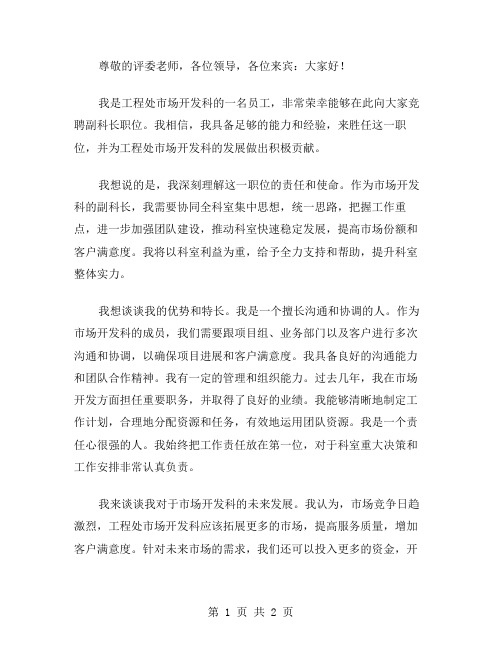 尊敬的评委老师，各位领导，各位来宾：大家好！

我是工程处市场开发科的一名员工，非常荣幸能够在此向大家竞聘副科长职位。我相信，我具备足够的能力和经验，来胜任这一职位，并为工程处市场开发科的发展做出积极贡献。

我想说的是，我深刻理解这一职位的责任和使命。作为市场开发科的副科长，我需要协同全科室集中思想，统一思路，把握工作重点，进一步加强团队建设，推动科室快速稳定发展，提高市场份额和客户满意度。我将以科室利益为重，给予全力支持和帮助，提升科室整体实力。

我想谈谈我的优势和特长。我是一个擅长沟通和协调的人。作为市场开发科的成员，我们需要跟项目组、业务部门以及客户进行多次沟通和协调，以确保项目进展和客户满意度。我具备良好的沟通能力和团队合作精神。我有一定的管理和组织能力。过去几年，我在市场开发方面担任重要职务，并取得了良好的业绩。我能够清晰地制定工作计划，合理地分配资源和任务，有效地运用团队资源。我是一个责任心很强的人。我始终把工作责任放在第一位，对于科室重大决策和工作安排非常认真负责。

我来谈谈我对于市场开发科的未来发展。我认为，市场竞争日趋激烈，工程处市场开发科应该拓展更多的市场，提高服务质量，增加客户满意度。针对未来市场的需求，我们还可以投入更多的资金，开

第 1 页 共 2 页